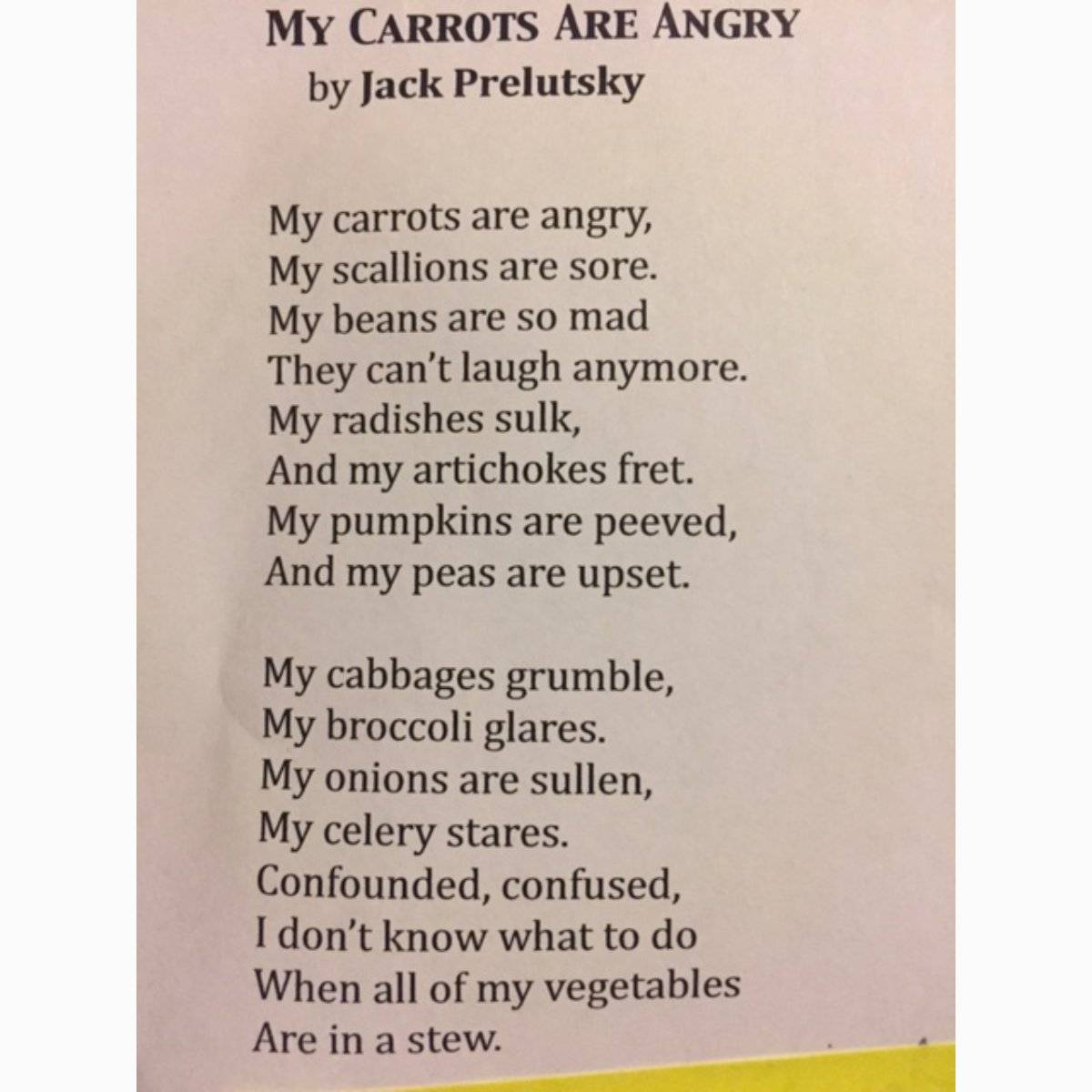 MY CARROTS ARE ANGRY
by Jack Prelutsky

My carrots are angry,
My scallions are sore.
My beans are so mad
They can't laugh anymore.
My radishes sulk,
And my artichokes fret.
My pumpkins are peeved,
And my peas are upset.

My cabbages grumble,
My broccoli glares.
My onions are sullen,
My celery stares.
Confounded, confused,
I don't know what to do
When all of my vegetables
Are in a stew.